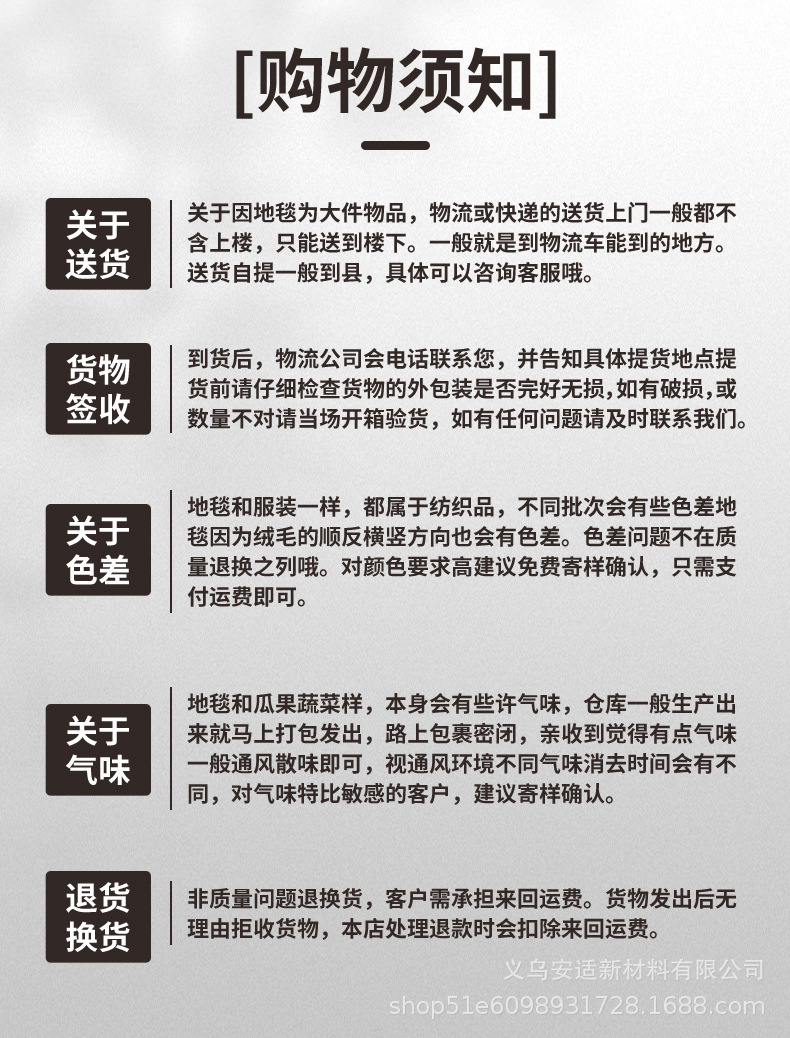 [购物须知]

关于送货

关于因地毯为大件物品，物流或快递的送货上门一般都不含上楼，只能送到楼下。一般就是到物流车能到的地方。送货自提一般到县，具体可以咨询客服哦。

货物签收

到货后，物流公司会电话联系您，并告知具体提货地点提货前请仔细检查货物的外包装是否完好无损，如有破损，或数量不对请当场开箱验货，如有任何问题请及时联系我们。

关于色差

地毯和服装一样，都属于纺织品，不同批次会有些色差地毯因为绒毛的顺反横竖方向也会有色差。色差问题不在质量退换之列哦。对颜色要求高建议免费寄样确认，只需支付运费即可。

关于气味

地毯和瓜果蔬菜样，本身会有些许气味，仓库一般生产出来就马上打包发出，路上包裹密闭，亲收到觉得有点气味一般通风散味即可，视通风环境不同气味消去时间会有不同，对气味特比敏感的客户，建议寄样确认。

退货换货

非质量问题退换货，客户需承担来回运费。货物发出后无理由拒收货物，本店处理退款时会扣除来回运费。

义乌安适新材料有限公司
shop51e6098931728.1688.com